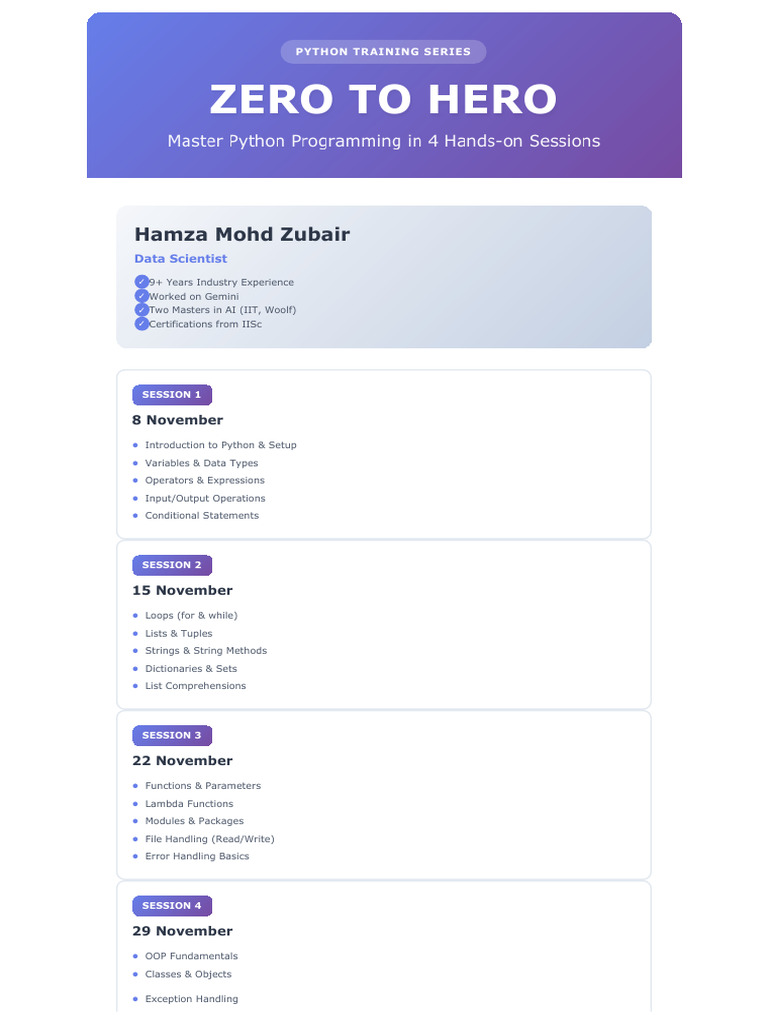 PYTHON TRAINING SERIES

ZERO TO HERO

Master Python Programming in 4 Hands-on Sessions

Hamza Mohd Zubair

Data Scientist

✓ 9+ Years Industry Experience
✓ Worked on Gemini
✓ Two Masters in AI (IIT, Woolf)
✓ Certifications from IISc

SESSION 1

8 November

• Introduction to Python & Setup
• Variables & Data Types
• Operators & Expressions
• Input/Output Operations
• Conditional Statements

SESSION 2

15 November

• Loops (for & while)
• Lists & Tuples
• Strings & String Methods
• Dictionaries & Sets
• List Comprehensions

SESSION 3

22 November

• Functions & Parameters
• Lambda Functions
• Modules & Packages
• File Handling (Read/Write)
• Error Handling Basics

SESSION 4

29 November

• OOP Fundamentals
• Classes & Objects
• Exception Handling